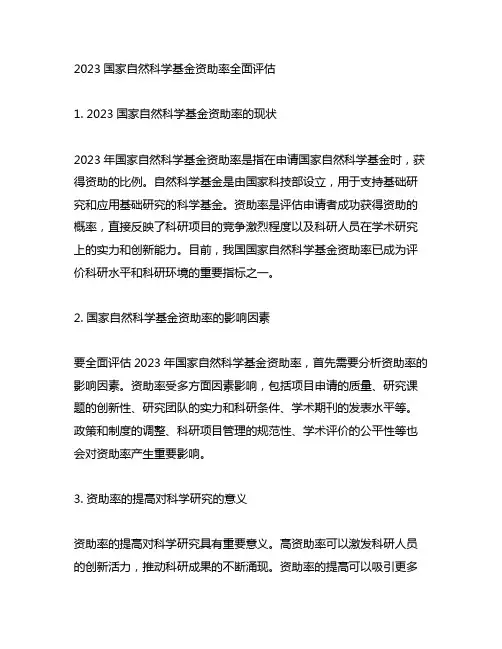 2023 国家自然科学基金资助率全面评估

1. 2023 国家自然科学基金资助率的现状

2023 年国家自然科学基金资助率是指在申请国家自然科学基金时，获得资助的比例。自然科学基金是由国家科技部设立，用于支持基础研究和应用基础研究的科学基金。资助率是评估申请者成功获得资助的概率，直接反映了科研项目的竞争激烈程度以及科研人员在学术研究上的实力和创新能力。目前，我国国家自然科学基金资助率已成为评价科研水平和科研环境的重要指标之一。

2. 国家自然科学基金资助率的影响因素

要全面评估 2023 年国家自然科学基金资助率，首先需要分析资助率的影响因素。资助率受多方面因素影响，包括项目申请的质量、研究课题的创新性、研究团队的实力和科研条件、学术期刊的发表水平等。政策和制度的调整、科研项目管理的规范性、学术评价的公平性等也会对资助率产生重要影响。

3. 资助率的提高对科学研究的意义

资助率的提高对科学研究具有重要意义。高资助率可以激发科研人员的创新活力，推动科研成果的不断涌现。资助率的提高可以吸引更多